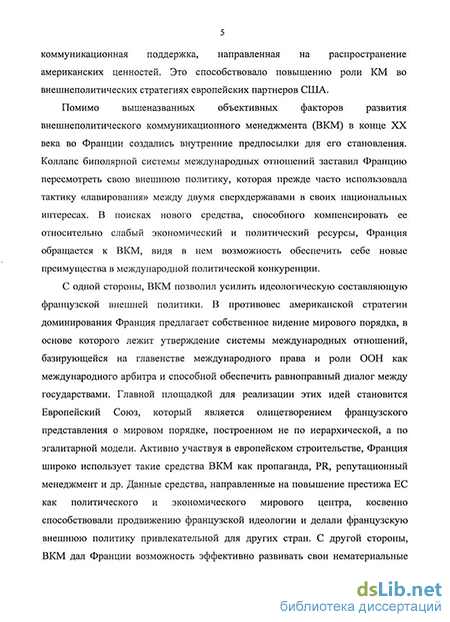 5

коммуникационная поддержка, направленная на распространение американских ценностей. Это способствовало повышению роли КМ во внешнеполитических стратегиях европейских партнеров США.

Помимо вышеназванных объективных факторов развития внешнеполитического коммуникационного менеджмента (ВКМ) в конце XX века во Франции создались внутренние предпосылки для его становления. Коллапс биполярной системы международных отношений заставил Францию пересмотреть свою внешнюю политику, которая прежде часто использовала тактику «лавирования» между двумя сверхдержавами в своих национальных интересах. В поисках нового средства, способного компенсировать ее относительно слабый экономический и политический ресурсы, Франция обращается к ВКМ, видя в нем возможность обеспечить себе новые преимущества в международной политической конкуренции.

С одной стороны, ВКМ позволил усилить идеологическую составляющую французской внешней политики. В противовес американской стратегии доминирования Франция предлагает собственное видение мирового порядка, в основе которого лежит утверждение системы международных отношений, базирующейся на главенстве международного права и роли ООН как международного арбитра и способной обеспечить равноправный диалог между государствами. Главной площадкой для реализации этих идей становится Европейский Союз, который является олицетворением французского представления о мировом порядке, построенном не по иерархической, а по эгалитарной модели. Активно участвуя в европейском строительстве, Франция широко использует такие средства ВКМ как пропаганда, PR, репутационный менеджмент и др. Данные средства, направленные на повышение престижа ЕС как политического и экономического мирового центра, косвенно способствовали продвижению французской идеологии и делали французскую внешнюю политику привлекательной для других стран. С другой стороны, ВКМ дал Франции возможность эффективно развивать свои нематериальные

dsLib.net
библиотека диссертаций